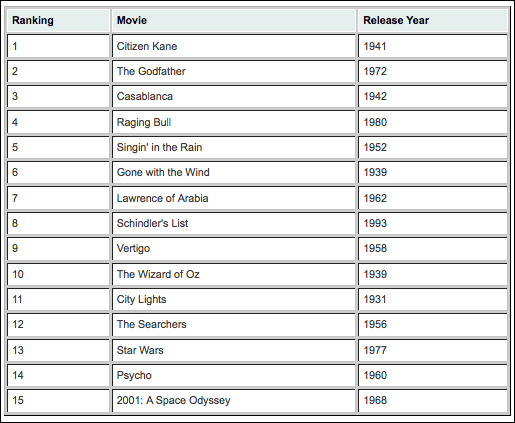 | Ranking | Movie | Release Year |
|---|---|---|
| 1 | Citizen Kane | 1941 |
| 2 | The Godfather | 1972 |
| 3 | Casablanca | 1942 |
| 4 | Raging Bull | 1980 |
| 5 | Singin' in the Rain | 1952 |
| 6 | Gone with the Wind | 1939 |
| 7 | Lawrence of Arabia | 1962 |
| 8 | Schindler's List | 1993 |
| 9 | Vertigo | 1958 |
| 10 | The Wizard of Oz | 1939 |
| 11 | City Lights | 1931 |
| 12 | The Searchers | 1956 |
| 13 | Star Wars | 1977 |
| 14 | Psycho | 1960 |
| 15 | 2001: A Space Odyssey | 1968 |